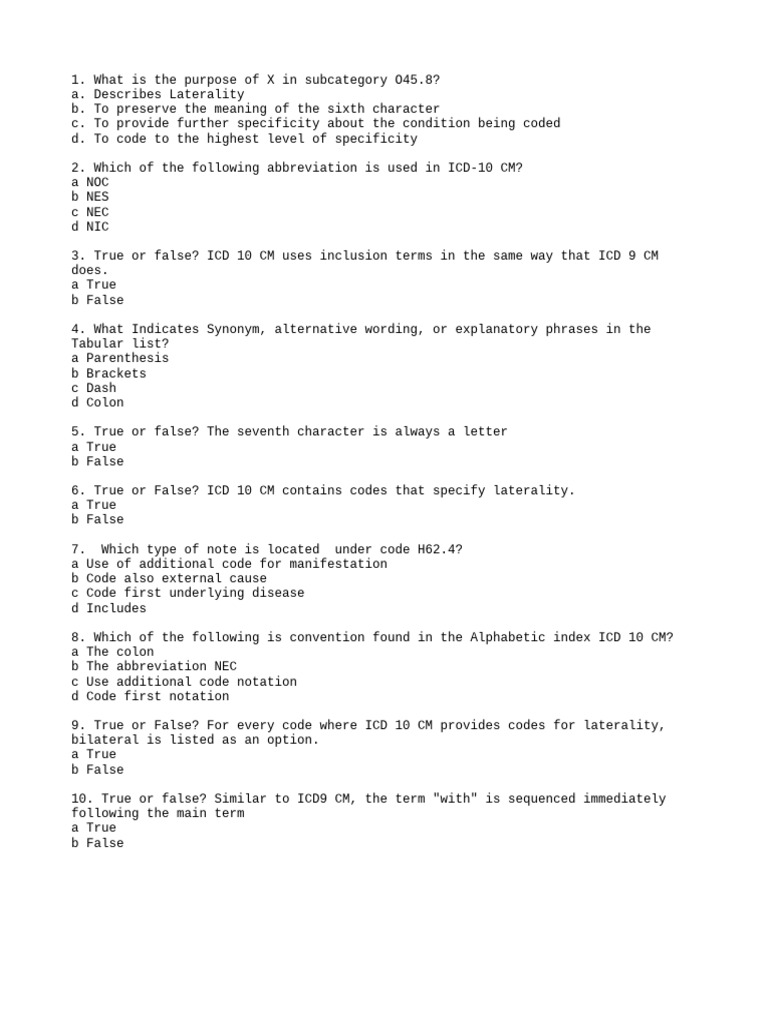 1. What is the purpose of X in subcategory O45.8?
a. Describes Laterality
b. To preserve the meaning of the sixth character
c. To provide further specificity about the condition being coded
d. To code to the highest level of specificity

2. Which of the following abbreviation is used in ICD-10 CM?
a NOC
b NES
c NEC
d NIC

3. True or false? ICD 10 CM uses inclusion terms in the same way that ICD 9 CM does.
a True
b False

4. What Indicates Synonym, alternative wording, or explanatory phrases in the Tabular list?
a Parenthesis
b Brackets
c Dash
d Colon

5. True or false? The seventh character is always a letter
a True
b False

6. True or False? ICD 10 CM contains codes that specify laterality.
a True
b False

7. Which type of note is located under code H62.4?
a Use of additional code for manifestation
b Code also external cause
c Code first underlying disease
d Includes

8. Which of the following is convention found in the Alphabetic index ICD 10 CM?
a The colon
b The abbreviation NEC
c Use additional code notation
d Code first notation

9. True or False? For every code where ICD 10 CM provides codes for laterality, bilateral is listed as an option.
a True
b False

10. True or false? Similar to ICD9 CM, the term "with" is sequenced immediately following the main term
a True
b False